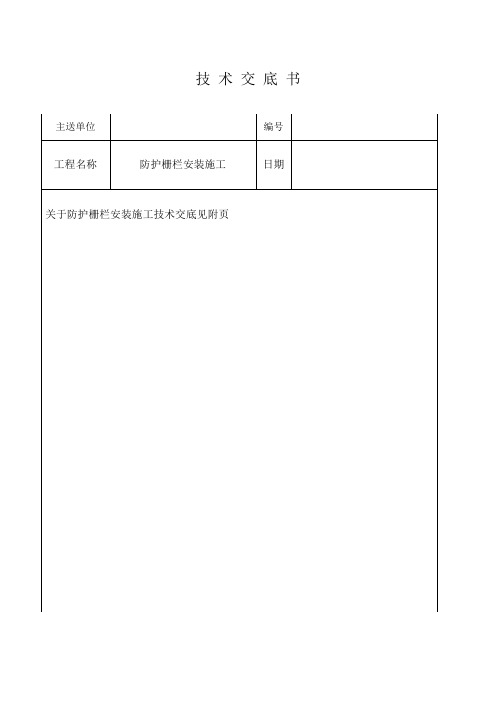 技 术 交 底 书

| 主送单位 |  | 编号 |  |
|---|---|---|---|
| 工程名称 | 防护栅栏安装施工 | 日期 |  |

关于防护栅栏安装施工技术交底见附页